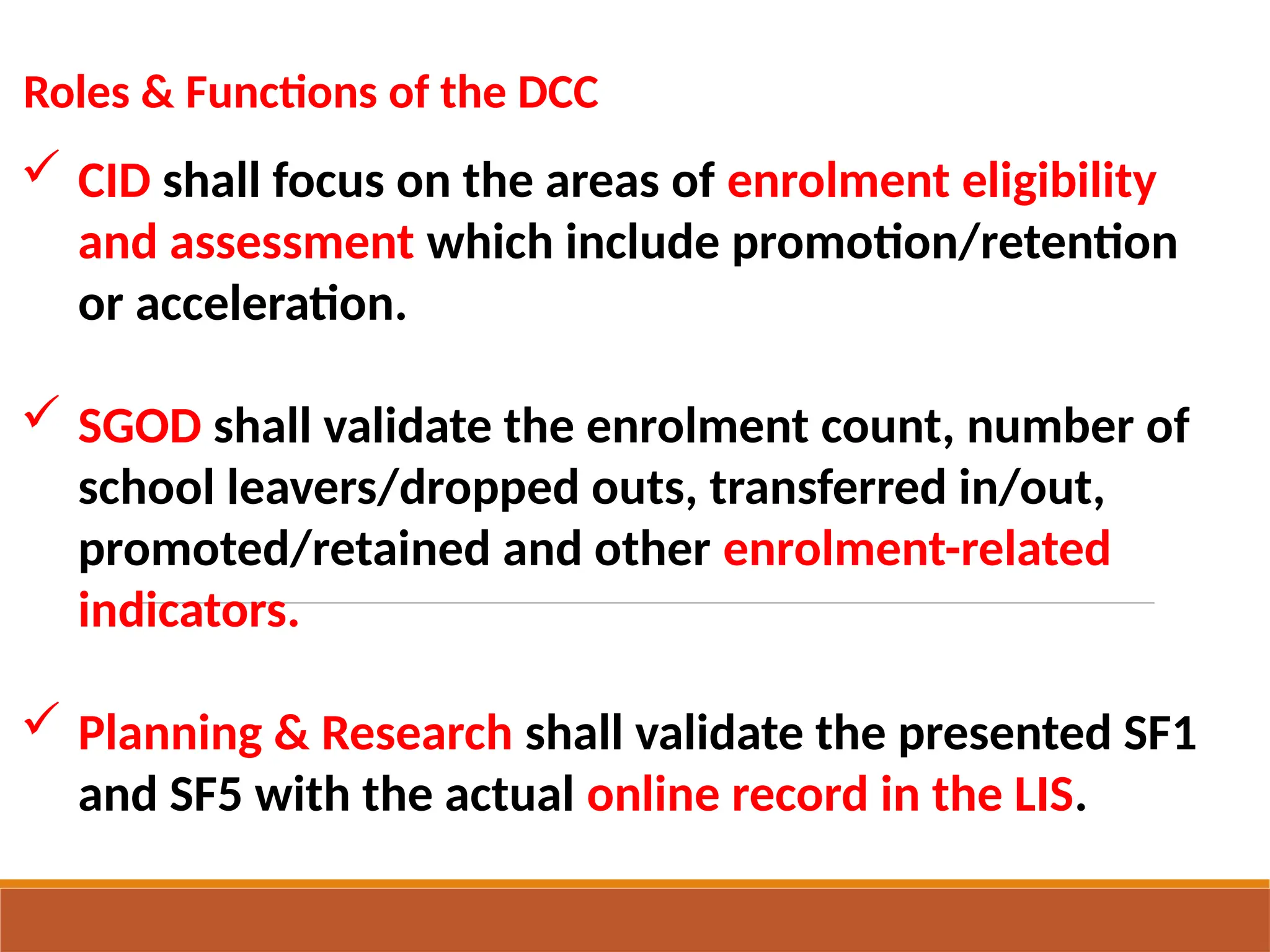 Roles & Functions of the DCC

✓ CID shall focus on the areas of enrolment eligibility and assessment which include promotion/retention or acceleration.

✓ SGOD shall validate the enrolment count, number of school leavers/dropped outs, transferred in/out, promoted/retained and other enrolment-related indicators.

✓ Planning & Research shall validate the presented SF1 and SF5 with the actual online record in the LIS.